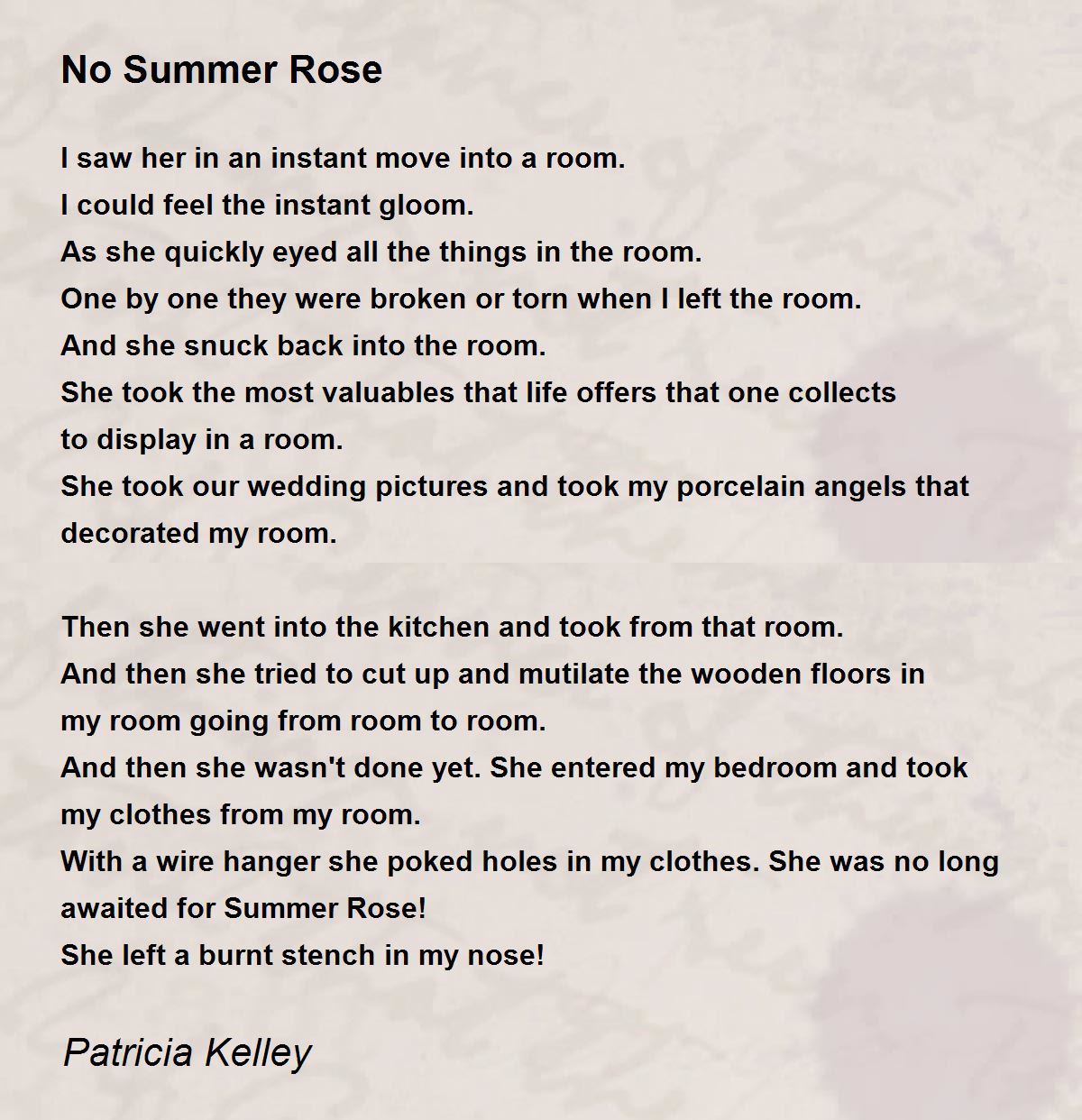 No Summer Rose

I saw her in an instant move into a room.
I could feel the instant gloom.
As she quickly eyed all the things in the room.
One by one they were broken or torn when I left the room.
And she snuck back into the room.
She took the most valuables that life offers that one collects
to display in a room.
She took our wedding pictures and took my porcelain angels that
decorated my room.

Then she went into the kitchen and took from that room.
And then she tried to cut up and mutilate the wooden floors in
my room going from room to room.
And then she wasn't done yet. She entered my bedroom and took
my clothes from my room.
With a wire hanger she poked holes in my clothes. She was no long
awaited for Summer Rose!
She left a burnt stench in my nose!

Patricia Kelley